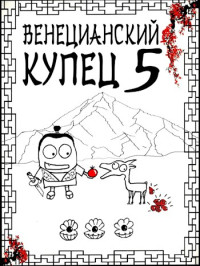 ВЕНЕЦИАНСКИЙ КУПЕЦ 5